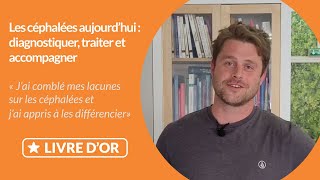 Les céphalées aujourd'hui : diagnostiquer, traiter et accompagner

« J'ai comblé mes lacunes sur les céphalées et j'ai appris à les différencier»

★ LIVRE D'OR